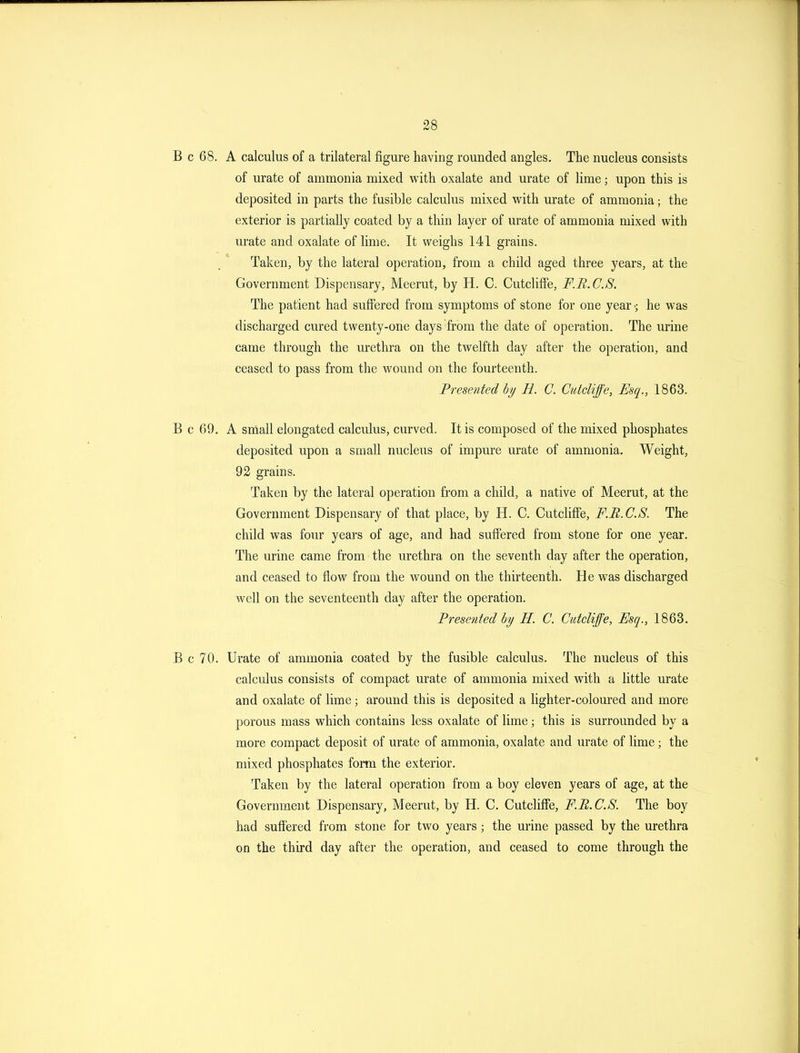 28

B c 68. A calculus of a trilateral figure having rounded angles. The nucleus consists of urate of ammonia mixed with oxalate and urate of lime; upon this is deposited in parts the fusible calculus mixed with urate of ammonia; the exterior is partially coated by a thin layer of urate of ammonia mixed with urate and oxalate of lime. It weighs 141 grains.

Taken, by the lateral operation, from a child aged three years, at the Government Dispensary, Meerut, by H. C. Cutcliffe, F.R.C.S.

The patient had suffered from symptoms of stone for one year; he was discharged cured twenty-one days from the date of operation. The urine came through the urethra on the twelfth day after the operation, and ceased to pass from the wound on the fourteenth.

Presented by H. C. Cutcliffe, Esq., 1863.

B c 69. A small elongated calculus, curved. It is composed of the mixed phosphates deposited upon a small nucleus of impure urate of ammonia. Weight, 92 grains.

Taken by the lateral operation from a child, a native of Meerut, at the Government Dispensary of that place, by H. C. Cutcliffe, F.R.C.S. The child was four years of age, and had suffered from stone for one year. The urine came from the urethra on the seventh day after the operation, and ceased to flow from the wound on the thirteenth. He was discharged well on the seventeenth day after the operation.

Presented by H. C. Cutcliffe, Esq., 1863.

B c 70. Urate of ammonia coated by the fusible calculus. The nucleus of this calculus consists of compact urate of ammonia mixed with a little urate and oxalate of lime; around this is deposited a lighter-coloured and more porous mass which contains less oxalate of lime; this is surrounded by a more compact deposit of urate of ammonia, oxalate and urate of lime; the mixed phosphates form the exterior.

Taken by the lateral operation from a boy eleven years of age, at the Government Dispensary, Meerut, by H. C. Cutcliffe, F.R.C.S. The boy had suffered from stone for two years; the urine passed by the urethra on the third day after the operation, and ceased to come through the